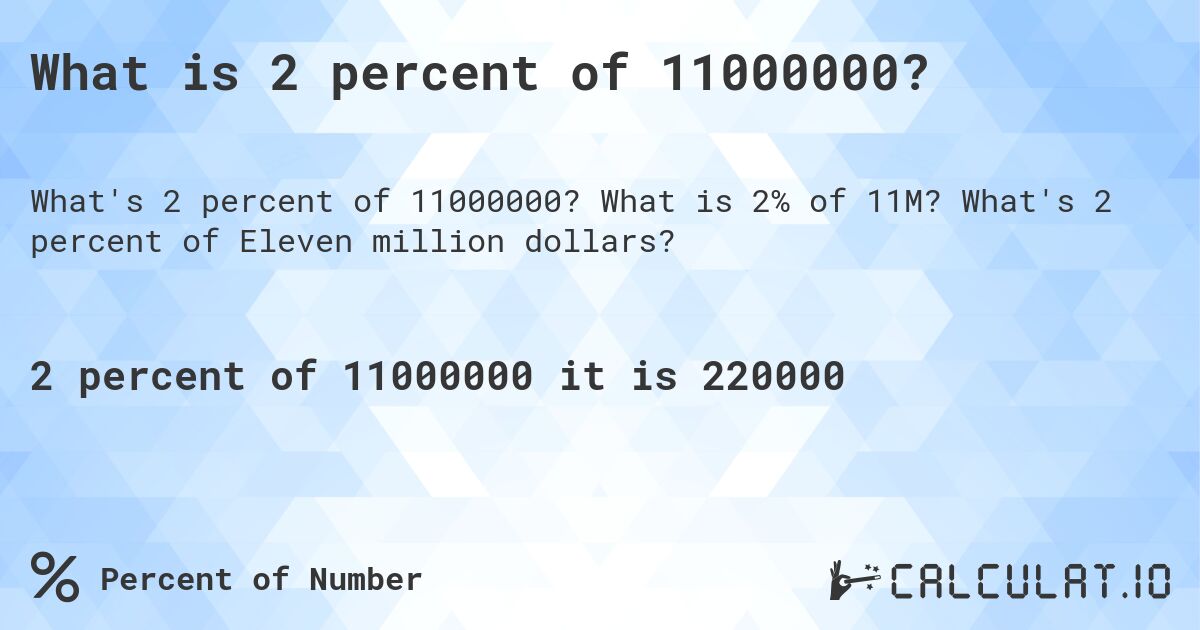 What is 2 percent of 11000000?

What's 2 percent of 11000000? What is 2% of 11M? What's 2 percent of Eleven million dollars?

2 percent of 11000000 it is 220000

% Percent of Number

CALCULAT.IO